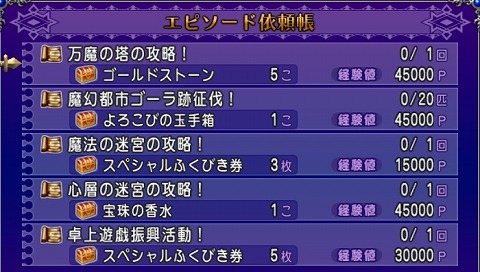 エピソード依頼帳

万魔の塔の攻略！ 0/ 1回
ゴールドストーン 5こ 経験値 45000 P

魔幻都市ゴーラ跡征伐！ 0/20匹
よろこびの玉手箱 1こ 経験値 45000 P

魔法の迷宮の攻略！ 0/ 1回
スペシャルふくびき券 3枚 経験値 15000 P

心層の迷宮の攻略！ 0/ 1回
宝珠の香水 1こ 経験値 45000 P

卓上遊戯振興活動！ 0/ 1回
スペシャルふくびき券 5枚 経験値 30000 P